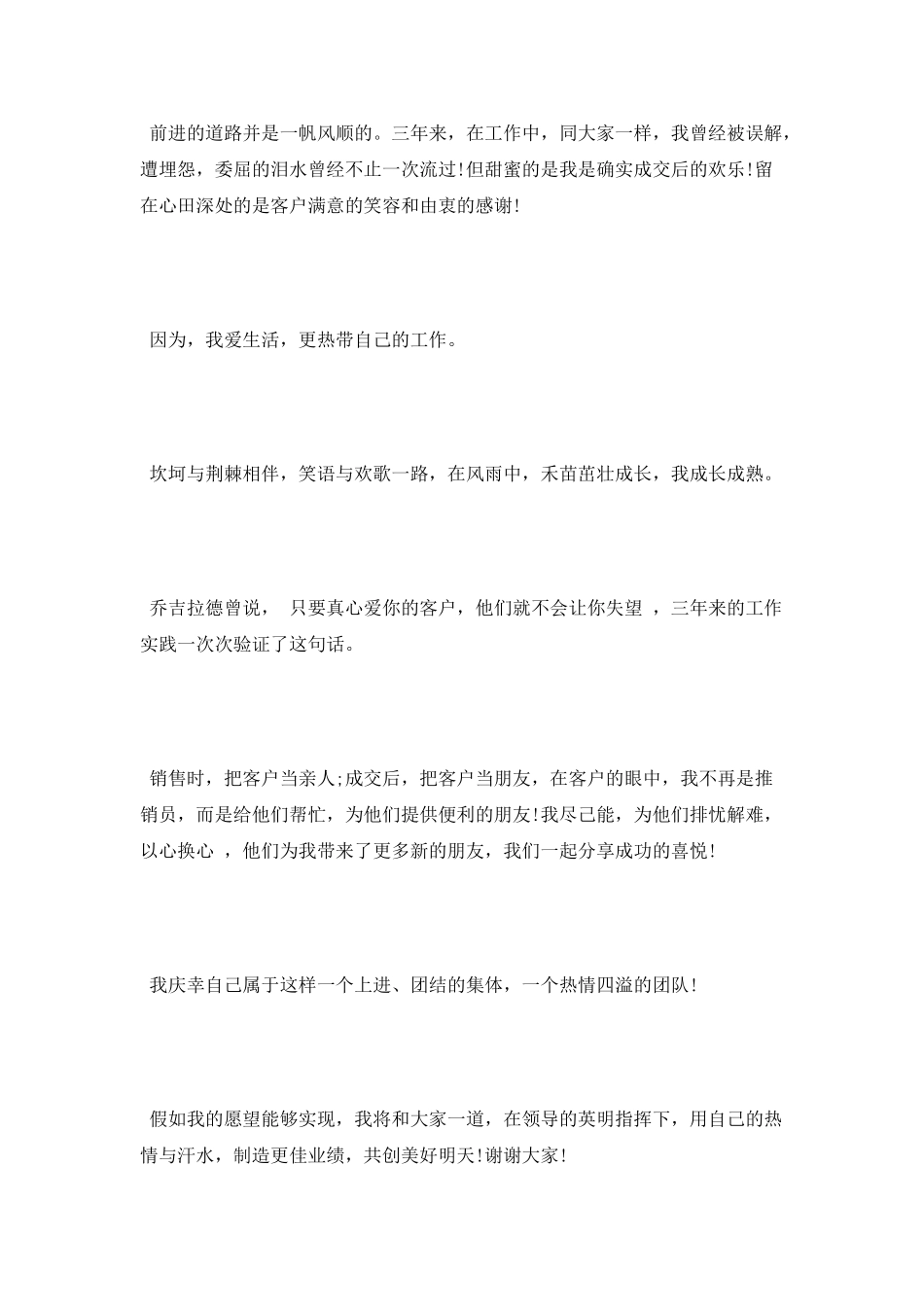 前进的道路并是一帆风顺的。三年来，在工作中，同大家一样，我曾经被误解，遭埋怨，委屈的泪水曾经不止一次流过!但甜蜜的是我是确实成交后的欢乐!留在心田深处的是客户满意的笑容和由衷的感谢!

因为，我爱生活，更热带自己的工作。

坎坷与荆棘相伴，笑语与欢歌一路，在风雨中，禾苗茁壮成长，我成长成熟。

乔吉拉德曾说， 只要真心爱你的客户，他们就不会让你失望 ，三年来的工作实践一次次验证了这句话。

销售时，把客户当亲人;成交后，把客户当朋友，在客户的眼中，我不再是推销员，而是给他们帮忙，为他们提供便利的朋友!我尽己能，为他们排忧解难，以心换心 ，他们为我带来了更多新的朋友，我们一起分享成功的喜悦!

我庆幸自己属于这样一个上进、团结的集体，一个热情四溢的团队!

假如我的愿望能够实现，我将和大家一道，在领导的英明指挥下，用自己的热情与汗水，制造更佳业绩，共创美好明天!谢谢大家!